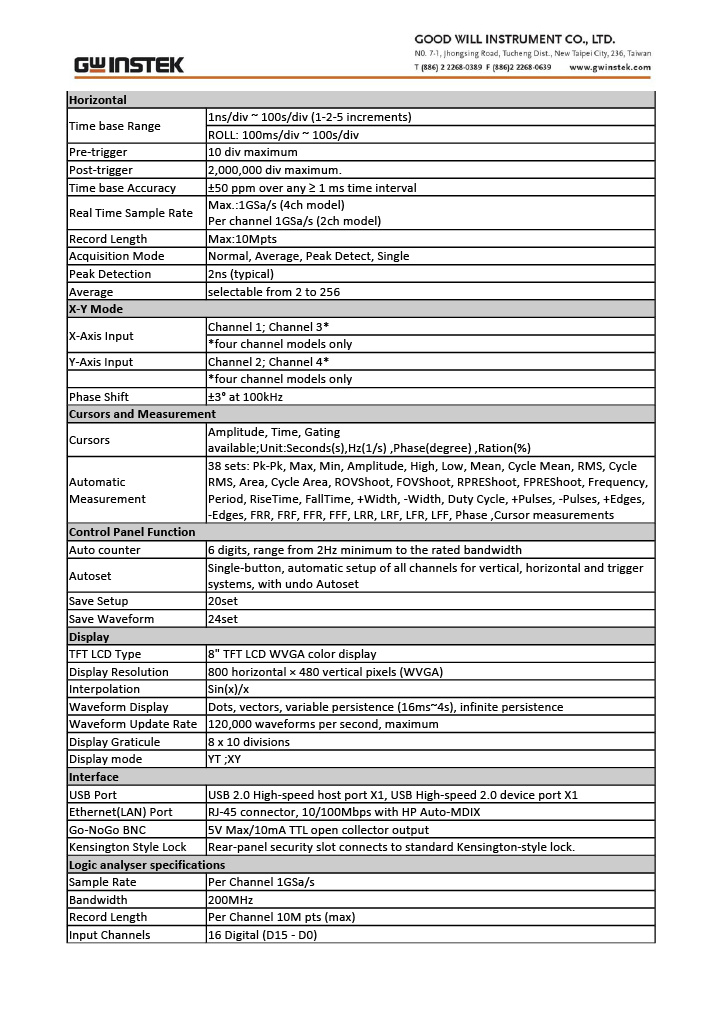 GW INSTEK

GOOD WILL INSTRUMENT CO., LTD.
NO. 7-1, Jhongsing Road, Tucheng Dist., New Taipei City, 236, Taiwan
T (886) 2 2268-0389 F (886)2 2268-0639 www.gwinstek.com

| Horizontal | |
|---|---|
| Time base Range | 1ns/div ~ 100s/div (1-2-5 increments) |
| | ROLL: 100ms/div ~ 100s/div |
| Pre-trigger | 10 div maximum |
| Post-trigger | 2,000,000 div maximum. |
| Time base Accuracy | ±50 ppm over any ≥ 1 ms time interval |
| Real Time Sample Rate | Max.:1GSa/s (4ch model) Per channel 1GSa/s (2ch model) |
| Record Length | Max:10Mpts |
| Acquisition Mode | Normal, Average, Peak Detect, Single |
| Peak Detection | 2ns (typical) |
| Average | selectable from 2 to 256 |
| X-Y Mode | |
| X-Axis Input | Channel 1; Channel 3* |
| | *four channel models only |
| Y-Axis Input | Channel 2; Channel 4* |
| | *four channel models only |
| Phase Shift | ±3° at 100kHz |
| Cursors and Measurement | |
| Cursors | Amplitude, Time, Gating available;Unit:Seconds(s),Hz(1/s) ,Phase(degree) ,Ration(%) |
| Automatic Measurement | 38 sets: Pk-Pk, Max, Min, Amplitude, High, Low, Mean, Cycle Mean, RMS, Cycle RMS, Area, Cycle Area, ROVShoot, FOVShoot, RPREShoot, FPREShoot, Frequency, Period, RiseTime, FallTime, +Width, -Width, Duty Cycle, +Pulses, -Pulses, +Edges, -Edges, FRR, FRF, FFR, FFF, LRR, LRF, LFR, LFF, Phase ,Cursor measurements |
| Control Panel Function | |
| Auto counter | 6 digits, range from 2Hz minimum to the rated bandwidth |
| Autoset | Single-button, automatic setup of all channels for vertical, horizontal and trigger systems, with undo Autoset |
| Save Setup | 20set |
| Save Waveform | 24set |
| Display | |
| TFT LCD Type | 8" TFT LCD WVGA color display |
| Display Resolution | 800 horizontal × 480 vertical pixels (WVGA) |
| Interpolation | Sin(x)/x |
| Waveform Display | Dots, vectors, variable persistence (16ms~4s), infinite persistence |
| Waveform Update Rate | 120,000 waveforms per second, maximum |
| Display Graticule | 8 x 10 divisions |
| Display mode | YT ;XY |
| Interface | |
| USB Port | USB 2.0 High-speed host port X1, USB High-speed 2.0 device port X1 |
| Ethernet(LAN) Port | RJ-45 connector, 10/100Mbps with HP Auto-MDIX |
| Go-NoGo BNC | 5V Max/10mA TTL open collector output |
| Kensington Style Lock | Rear-panel security slot connects to standard Kensington-style lock. |
| Logic analyser specifications | |
| Sample Rate | Per Channel 1GSa/s |
| Bandwidth | 200MHz |
| Record Length | Per Channel 10M pts (max) |
| Input Channels | 16 Digital (D15 - D0) |